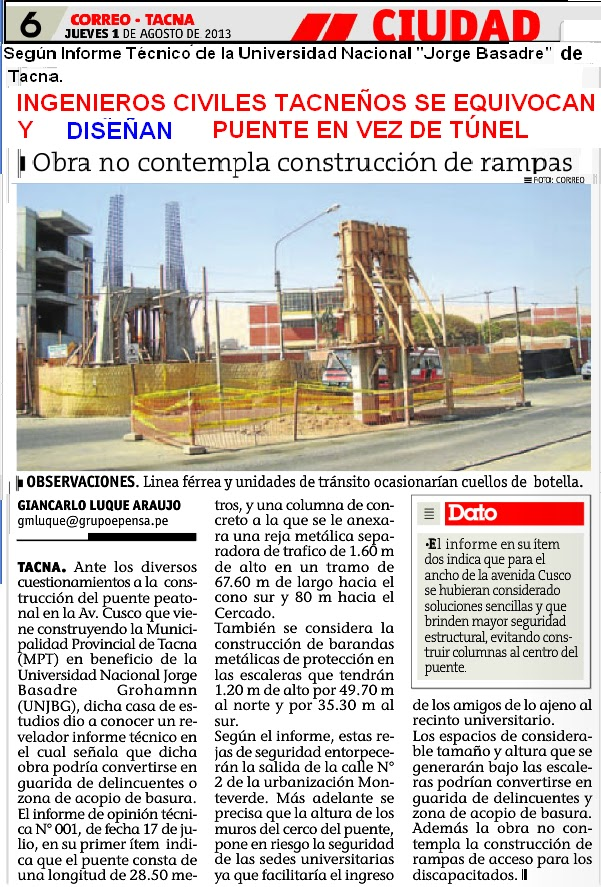 6 CORREO - TACNA JUEVES 1 DE AGOSTO DE 2013 CIUDAD

Según Informe Técnico de la Universidad Nacional "Jorge Basadre" de Tacna.

INGENIEROS CIVILES TACNEÑOS SE EQUIVOCAN Y DISEÑAN PUENTE EN VEZ DE TÚNEL

Obra no contempla construcción de rampas

FOTO: CORREO

OBSERVACIONES. Linea férrea y unidades de tránsito ocasionarían cuellos de botella.

GIANCARLO LUQUE ARAUJO
gmluque@grupoepensa.pe

TACNA. Ante los diversos cuestionamientos a la construcción del puente peatonal en la Av. Cusco que viene construyendo la Municipalidad Provincial de Tacna (MPT) en beneficio de la Universidad Nacional Jorge Basadre Grohamnn (UNJBG), dicha casa de estudios dio a conocer un revelador informe técnico en el cual señala que dicha obra podría convertirse en guarida de delincuentes o zona de acopio de basura.
El informe de opinión técnica N° 001, de fecha 17 de julio, en su primer ítem indica que el puente consta de una longitud de 28.50 metros, y una columna de concreto a la que se le anexara una reja metálica separadora de trafico de 1.60 m de alto en un tramo de 67.60 m de largo hacia el cono sur y 80 m hacia el Cercado.
También se considera la construcción de barandas metálicas de protección en las escaleras que tendrán 1.20 m de alto por 49.70 m al norte y por 35.30 m al sur.
Según el informe, estas rejas de seguridad entorpecerán la salida de la calle N° 2 de la urbanización Monteverde. Más adelante se precisa que la altura de los muros del cerco del puente, pone en riesgo la seguridad de las sedes universitarias ya que facilitaría el ingreso de los amigos de lo ajeno al recinto universitario.
Los espacios de considerable tamaño y altura que se generarán bajo las escaleras podrían convertirse en guarida de delincuentes y zona de acopio de basura. Además la obra no contempla la construcción de rampas de acceso para los discapacitados.

Dato
•El informe en su ítem dos indica que para el ancho de la avenida Cusco se hubieran considerado soluciones sencillas y que brinden mayor seguridad estructural, evitando construir columnas al centro del puente.